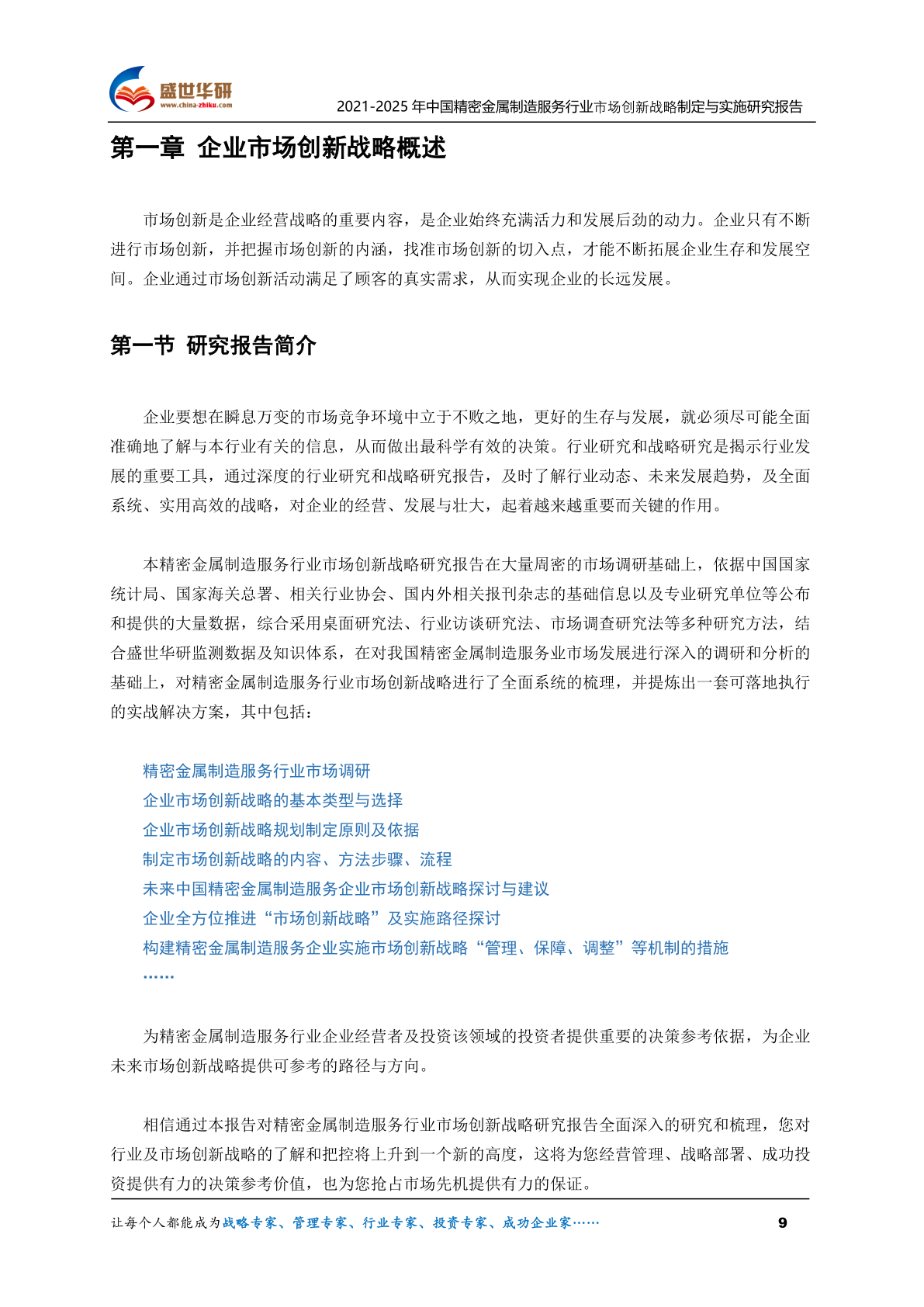 盛世华研
www.china-zhiku.com

2021-2025 年中国精密金属制造服务行业市场创新战略制定与实施研究报告

第一章 企业市场创新战略概述

市场创新是企业经营战略的重要内容，是企业始终充满活力和发展后劲的动力。企业只有不断进行市场创新，并把握市场创新的内涵，找准市场创新的切入点，才能不断拓展企业生存和发展空间。企业通过市场创新活动满足了顾客的真实需求，从而实现企业的长远发展。

第一节 研究报告简介

企业要想在瞬息万变的市场竞争环境中立于不败之地，更好的生存与发展，就必须尽可能全面准确地了解与本行业有关的信息，从而做出最科学有效的决策。行业研究和战略研究是揭示行业发展的重要工具，通过深度的行业研究和战略研究报告，及时了解行业动态、未来发展趋势，及全面系统、实用高效的战略，对企业的经营、发展与壮大，起着越来越重要而关键的作用。

本精密金属制造服务行业市场创新战略研究报告在大量周密的市场调研基础上，依据中国国家统计局、国家海关总署、相关行业协会、国内外相关报刊杂志的基础信息以及专业研究单位等公布和提供的大量数据，综合采用桌面研究法、行业访谈研究法、市场调查研究法等多种研究方法，结合盛世华研监测数据及知识体系，在对我国精密金属制造服务业市场发展进行深入的调研和分析的基础上，对精密金属制造服务行业市场创新战略进行了全面系统的梳理，并提炼出一套可落地执行的实战解决方案，其中包括：

精密金属制造服务行业市场调研
企业市场创新战略的基本类型与选择
企业市场创新战略规划制定原则及依据
制定市场创新战略的内容、方法步骤、流程
未来中国精密金属制造服务企业市场创新战略探讨与建议
企业全方位推进“市场创新战略”及实施路径探讨
构建精密金属制造服务企业实施市场创新战略“管理、保障、调整”等机制的措施
……

为精密金属制造服务行业企业经营者及投资该领域的投资者提供重要的决策参考依据，为企业未来市场创新战略提供可参考的路径与方向。

相信通过本报告对精密金属制造服务行业市场创新战略研究报告全面深入的研究和梳理，您对行业及市场创新战略的了解和把控将上升到一个新的高度，这将为您经营管理、战略部署、成功投资提供有力的决策参考价值，也为您抢占市场先机提供有力的保证。

让每个人都能成为战略专家、管理专家、行业专家、投资专家、成功企业家……

9